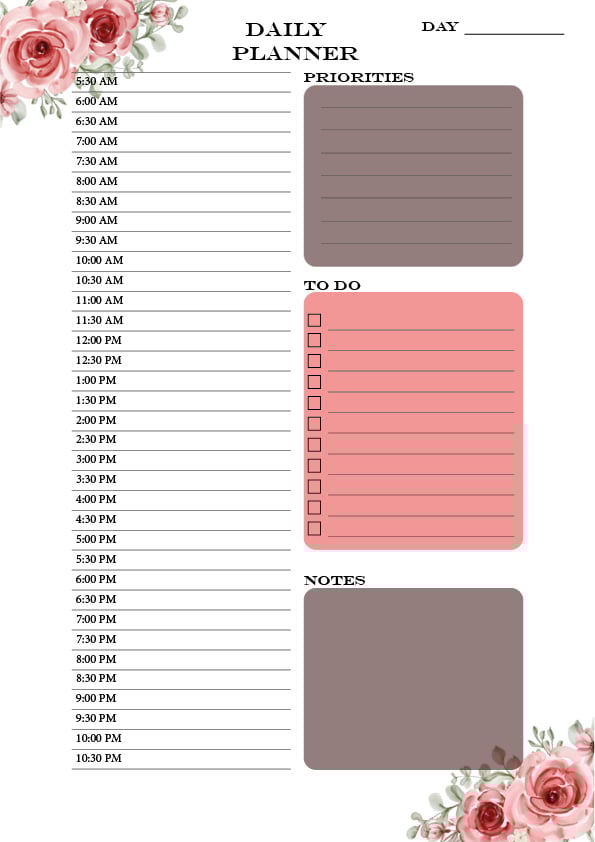 DAILY PLANNER

DAY ___________

5:30 AM
6:00 AM
6:30 AM
7:00 AM
7:30 AM
8:00 AM
8:30 AM
9:00 AM
9:30 AM
10:00 AM
10:30 AM
11:00 AM
11:30 AM
12:00 PM
12:30 PM
1:00 PM
1:30 PM
2:00 PM
2:30 PM
3:00 PM
3:30 PM
4:00 PM
4:30 PM
5:00 PM
5:30 PM
6:00 PM
6:30 PM
7:00 PM
7:30 PM
8:00 PM
8:30 PM
9:00 PM
9:30 PM
10:00 PM
10:30 PM

PRIORITIES

TO DO

NOTES